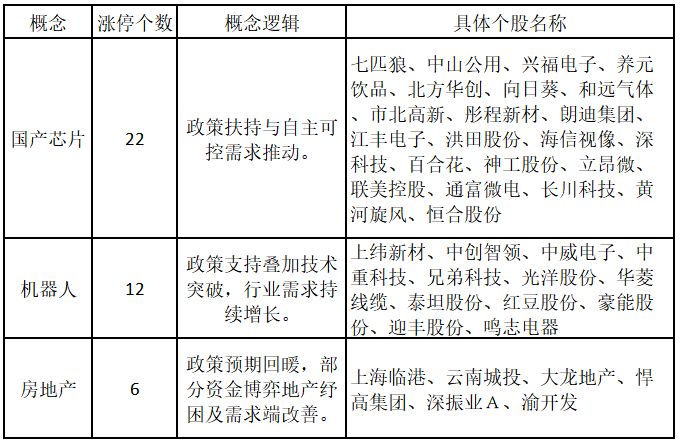 | 概念 | 涨停个数 | 概念逻辑 | 具体个股名称 |
|---|---|---|---|
| 国产芯片 | 22 | 政策扶持与自主可控需求推动。 | 七匹狼、中山公用、兴福电子、养元饮品、北方华创、向日葵、和远气体、市北高新、彤程新材、朗迪集团、江丰电子、洪田股份、海信视像、深科技、百合花、神工股份、立昂微、联美控股、通富微电、长川科技、黄河旋风、恒合股份 |
| 机器人 | 12 | 政策支持叠加技术突破，行业需求持续增长。 | 上纬新材、中创智领、中威电子、中重科技、兄弟科技、光洋股份、华菱线缆、泰坦股份、红豆股份、豪能股份、迎丰股份、鸣志电器 |
| 房地产 | 6 | 政策预期回暖，部分资金博弈地产纾困及需求端改善。 | 上海临港、云南城投、大龙地产、悍高集团、深振业A、渝开发 |